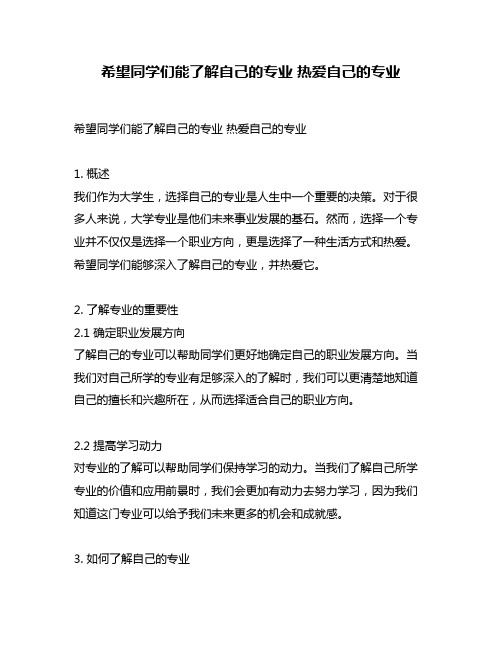 希望同学们能了解自己的专业 热爱自己的专业

希望同学们能了解自己的专业 热爱自己的专业

1. 概述
我们作为大学生，选择自己的专业是人生中一个重要的决策。对于很多人来说，大学专业是他们未来事业发展的基石。然而，选择一个专业并不仅仅是选择一个职业方向，更是选择了一种生活方式和热爱。希望同学们能够深入了解自己的专业，并热爱它。

2. 了解专业的重要性
2.1 确定职业发展方向
了解自己的专业可以帮助同学们更好地确定自己的职业发展方向。当我们对自己所学的专业有足够深入的了解时，我们可以更清楚地知道自己的擅长和兴趣所在，从而选择适合自己的职业方向。

2.2 提高学习动力
对专业的了解可以帮助同学们保持学习的动力。当我们了解自己所学专业的价值和应用前景时，我们会更加有动力去努力学习，因为我们知道这门专业可以给予我们未来更多的机会和成就感。

3. 如何了解自己的专业